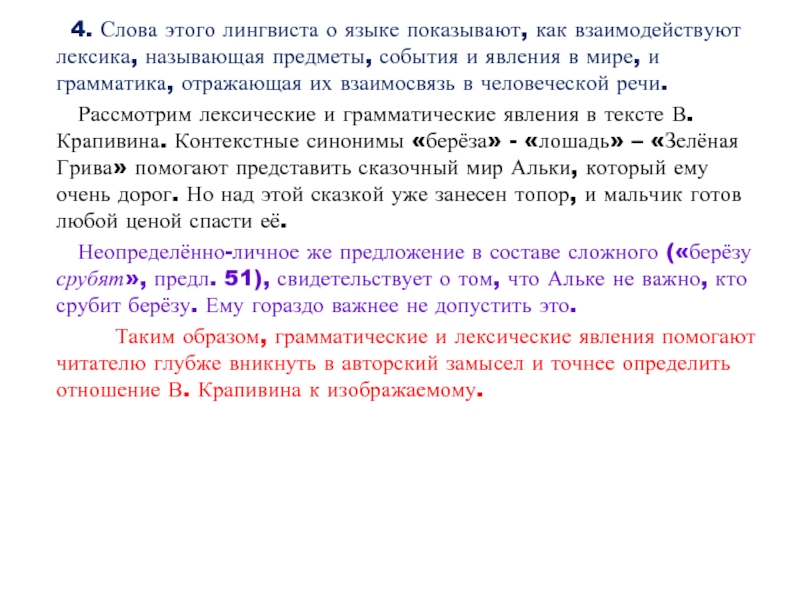 4. Слова этого лингвиста о языке показывают, как взаимодействуют лексика, называющая предметы, события и явления в мире, и грамматика, отражающая их взаимосвязь в человеческой речи.

Рассмотрим лексические и грамматические явления в тексте В. Крапивина. Контекстные синонимы «берёза» - «лошадь» – «Зелёная Грива» помогают представить сказочный мир Альки, который ему очень дорог. Но над этой сказкой уже занесен топор, и мальчик готов любой ценой спасти её.

Неопределённо-личное же предложение в составе сложного («берёзу срубят», предл. 51), свидетельствует о том, что Альке не важно, кто срубит берёзу. Ему гораздо важнее не допустить это.

Таким образом, грамматические и лексические явления помогают читателю глубже вникнуть в авторский замысел и точнее определить отношение В. Крапивина к изображаемому.